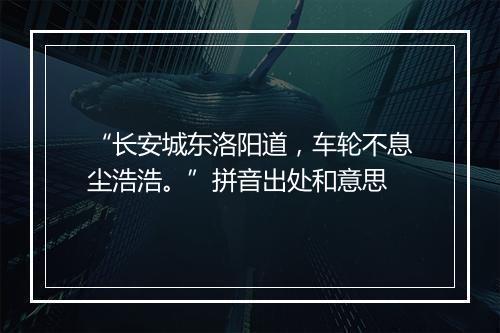 “长安城东洛阳道，车轮不息尘浩浩。”拼音出处和意思